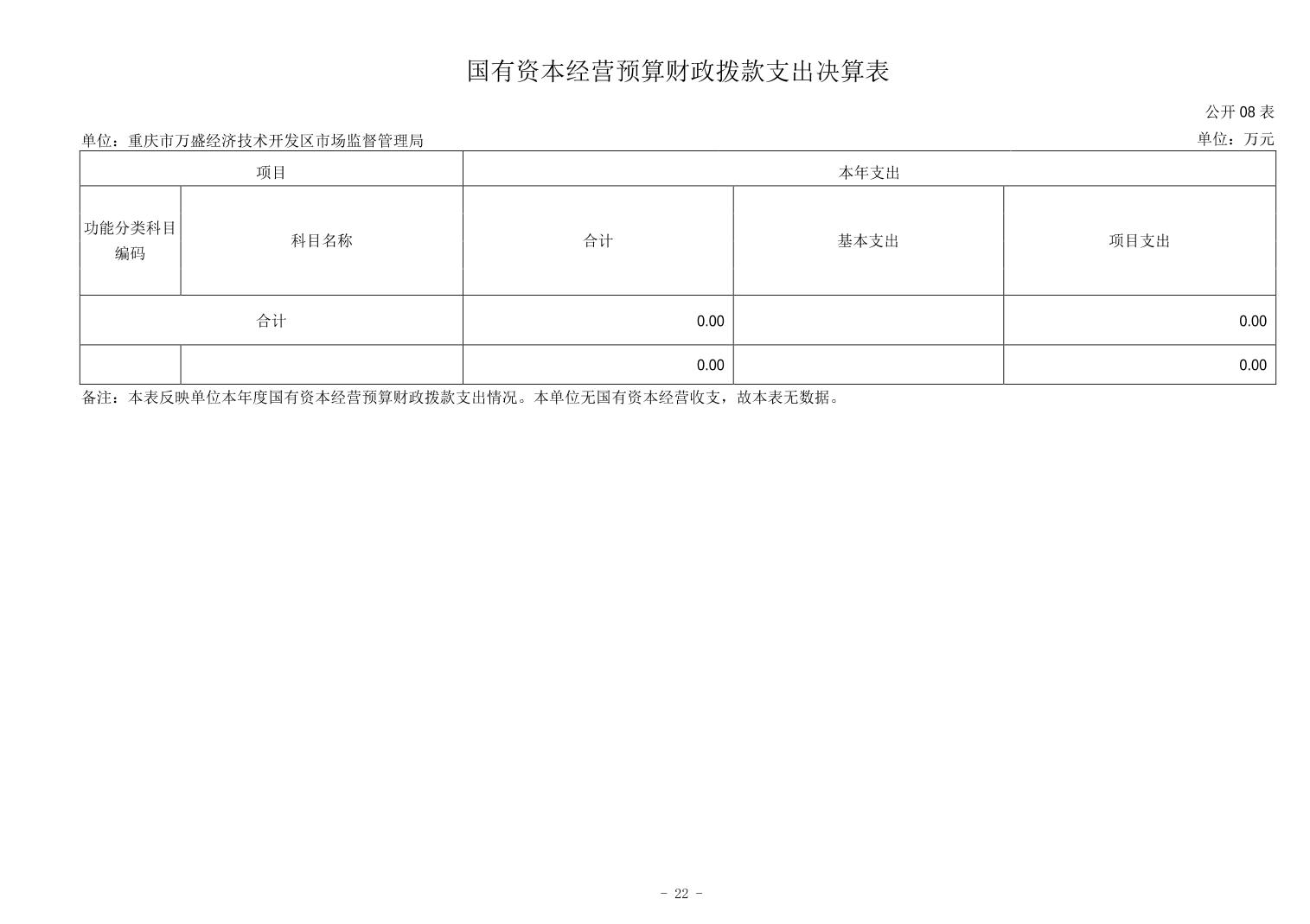 国有资本经营预算财政拨款支出决算表

公开08表

单位：重庆市万盛经济技术开发区市场监督管理局

单位：万元

| 项目 | | 本年支出 | | |
|---|---|---|---|---|
| 功能分类科目编码 | 科目名称 | 合计 | 基本支出 | 项目支出 |
| 合计 | | 0.00 | | 0.00 |
| | | 0.00 | | 0.00 |

备注：本表反映单位本年度国有资本经营预算财政拨款支出情况。本单位无国有资本经营收支，故本表无数据。

- 22 -